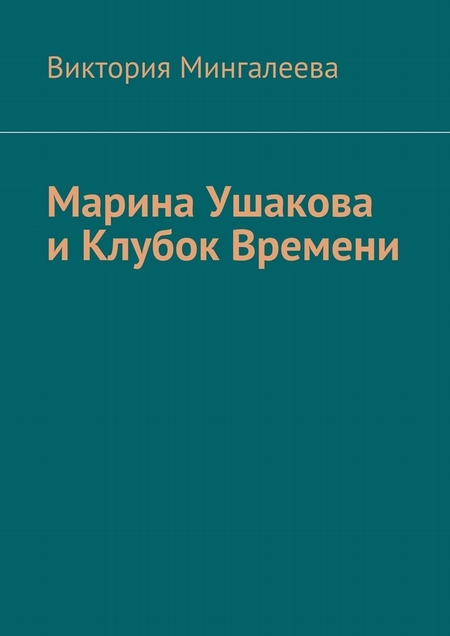 Виктория Мингалеева

Марина Ушакова и Клубок Времени